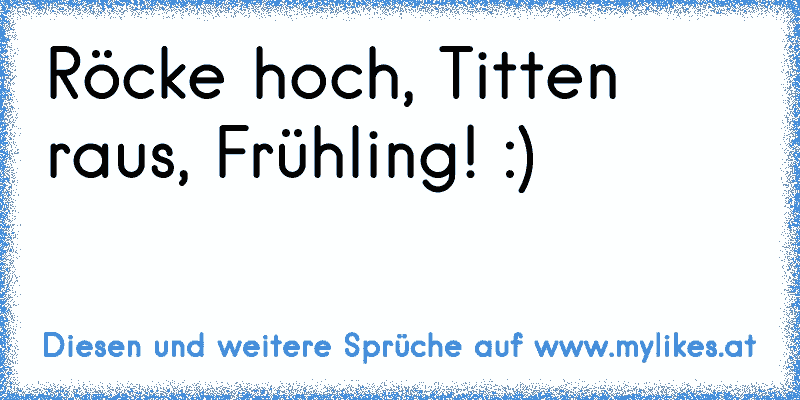 Röcke hoch, Titten raus, Frühling! :)

Diesen und weitere Sprüche auf www.mylikes.at